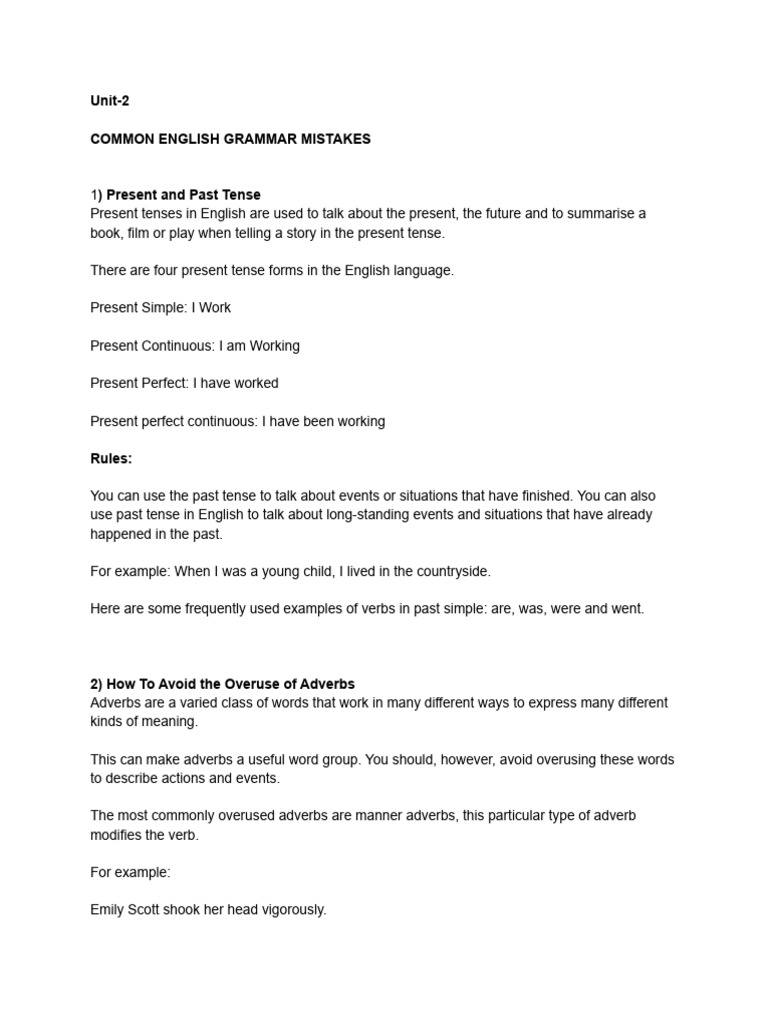 Unit-2

COMMON ENGLISH GRAMMAR MISTAKES

1) Present and Past Tense
Present tenses in English are used to talk about the present, the future and to summarise a book, film or play when telling a story in the present tense.

There are four present tense forms in the English language.

Present Simple: I Work

Present Continuous: I am Working

Present Perfect: I have worked

Present perfect continuous: I have been working

Rules:

You can use the past tense to talk about events or situations that have finished. You can also use past tense in English to talk about long-standing events and situations that have already happened in the past.

For example: When I was a young child, I lived in the countryside.

Here are some frequently used examples of verbs in past simple: are, was, were and went.

2) How To Avoid the Overuse of Adverbs
Adverbs are a varied class of words that work in many different ways to express many different kinds of meaning.

This can make adverbs a useful word group. You should, however, avoid overusing these words to describe actions and events.

The most commonly overused adverbs are manner adverbs, this particular type of adverb modifies the verb.

For example:

Emily Scott shook her head vigorously.